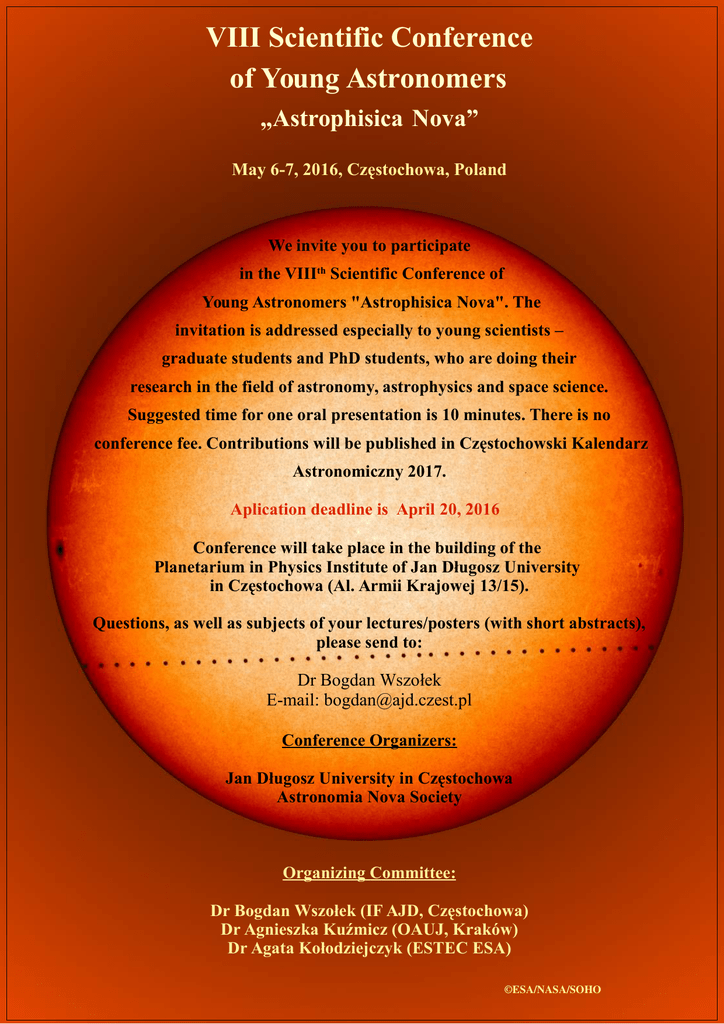 VIII Scientific Conference of Young Astronomers
„Astrophisica Nova”

May 6-7, 2016, Częstochowa, Poland

We invite you to participate in the VIII$^{th}$ Scientific Conference of Young Astronomers "Astrophisica Nova". The invitation is addressed especially to young scientists – graduate students and PhD students, who are doing their research in the field of astronomy, astrophysics and space science. Suggested time for one oral presentation is 10 minutes. There is no conference fee. Contributions will be published in Częstochowski Kalendarz Astronomiczny 2017.

Aplication deadline is April 20, 2016

Conference will take place in the building of the Planetarium in Physics Institute of Jan Długosz University in Częstochowa (Al. Armii Krajowej 13/15).

Questions, as well as subjects of your lectures/posters (with short abstracts), please send to:

Dr Bogdan Wszołek
E-mail: bogdan@ajd.czest.pl

Conference Organizers:

Jan Długosz University in Częstochowa
Astronomia Nova Society

Organizing Committee:

Dr Bogdan Wszołek (IF AJD, Częstochowa)
Dr Agnieszka Kuźmicz (OAUJ, Kraków)
Dr Agata Kołodziejczyk (ESTEC ESA)

©ESA/NASA/SOHO